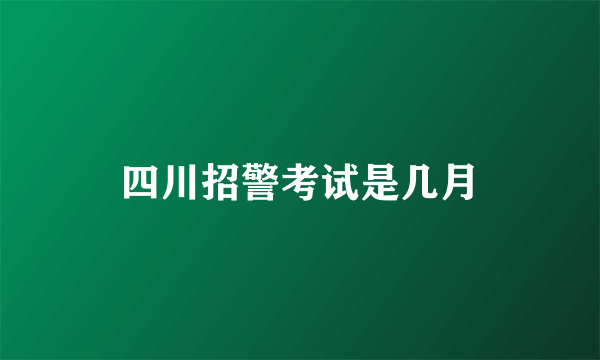 四川招警考试是几月